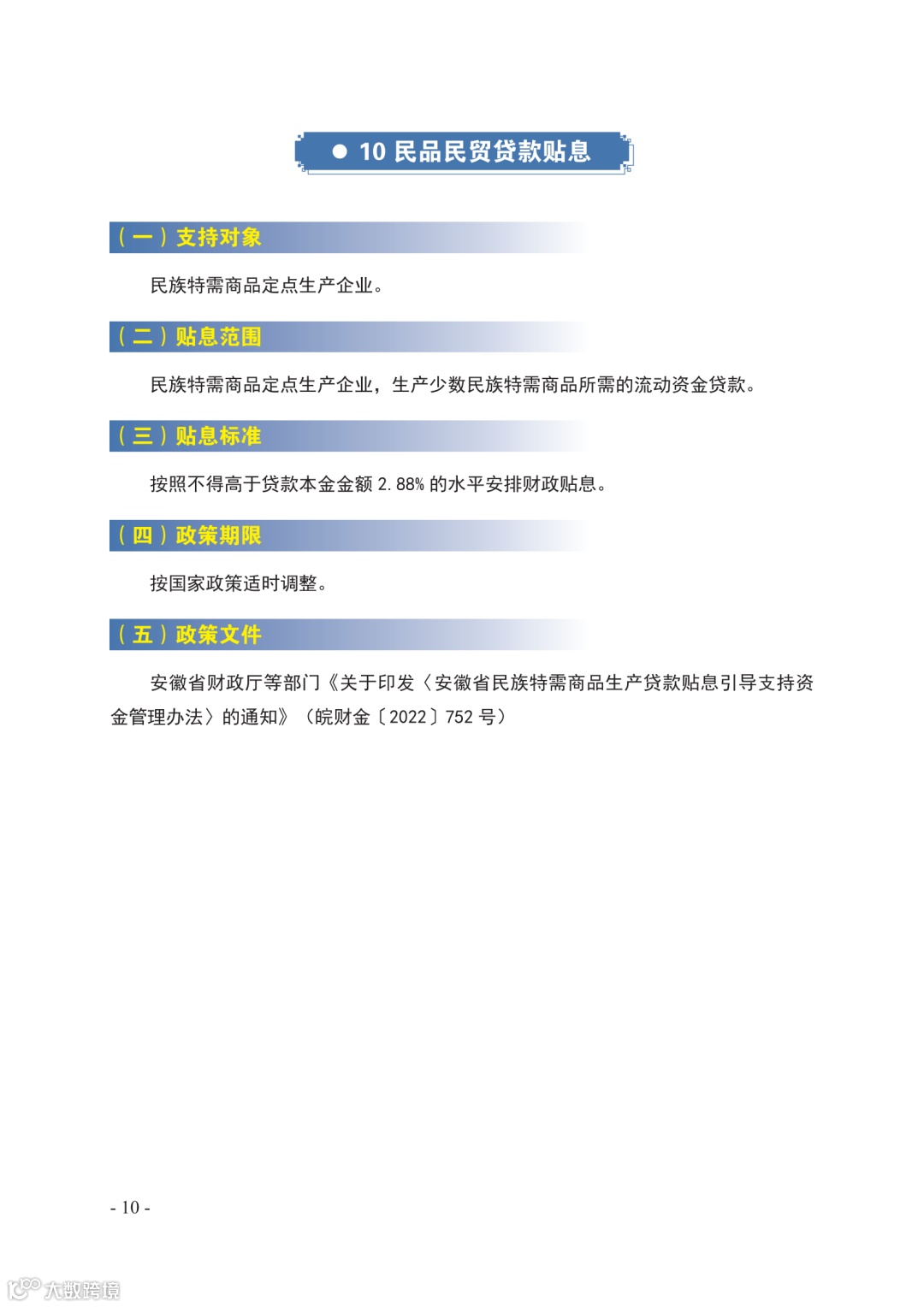 ● 10 民品民贸贷款贴息

（一）支持对象

民族特需商品定点生产企业。

（二）贴息范围

民族特需商品定点生产企业，生产少数民族特需商品所需的流动资金贷款。

（三）贴息标准

按照不得高于贷款本金金额 2.88% 的水平安排财政贴息。

（四）政策期限

按国家政策适时调整。

（五）政策文件

安徽省财政厅等部门《关于印发〈安徽省民族特需商品生产贷款贴息引导支持资金管理办法〉的通知》（皖财金〔2022〕752 号）

- 10 -

大数跨境